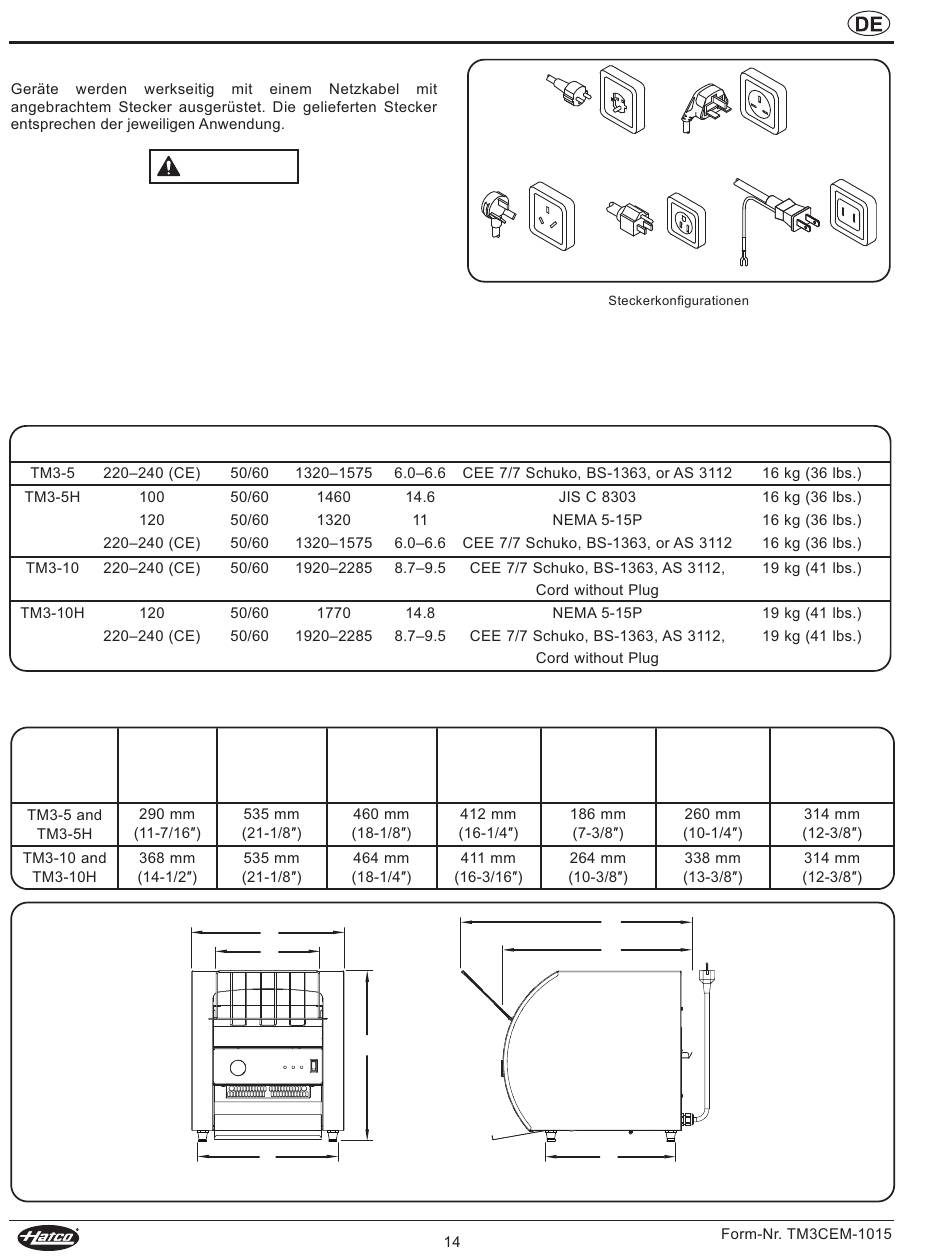 DE

Geräte werden werkseitig mit einem Netzkabel mit angebrachtem Stecker ausgerüstet. Die gelieferten Stecker entsprechen der jeweiligen Anwendung.

Steckerkonfigurationen

| | | | | | | |
|---|---|---|---|---|---|---|
| TM3-5 | 220–240 (CE) | 50/60 | 1320–1575 | 6.0–6.6 | CEE 7/7 Schuko, BS-1363, or AS 3112 | 16 kg (36 lbs.) |
| TM3-5H | 100 | 50/60 | 1460 | 14.6 | JIS C 8303 | 16 kg (36 lbs.) |
| | 120 | 50/60 | 1320 | 11 | NEMA 5-15P | 16 kg (36 lbs.) |
| | 220–240 (CE) | 50/60 | 1320–1575 | 6.0–6.6 | CEE 7/7 Schuko, BS-1363, or AS 3112 | 16 kg (36 lbs.) |
| TM3-10 | 220–240 (CE) | 50/60 | 1920–2285 | 8.7–9.5 | CEE 7/7 Schuko, BS-1363, AS 3112, Cord without Plug | 19 kg (41 lbs.) |
| TM3-10H | 120 | 50/60 | 1770 | 14.8 | NEMA 5-15P | 19 kg (41 lbs.) |
| | 220–240 (CE) | 50/60 | 1920–2285 | 8.7–9.5 | CEE 7/7 Schuko, BS-1363, AS 3112, Cord without Plug | 19 kg (41 lbs.) |

| | | | | | | | |
|---|---|---|---|---|---|---|---|
| TM3-5 and TM3-5H | 290 mm (11-7/16″) | 535 mm (21-1/8″) | 460 mm (18-1/8″) | 412 mm (16-1/4″) | 186 mm (7-3/8″) | 260 mm (10-1/4″) | 314 mm (12-3/8″) |
| TM3-10 and TM3-10H | 368 mm (14-1/2″) | 535 mm (21-1/8″) | 464 mm (18-1/4″) | 411 mm (16-3/16″) | 264 mm (10-3/8″) | 338 mm (13-3/8″) | 314 mm (12-3/8″) |

Hatco

14

Form-Nr. TM3CEM-1015